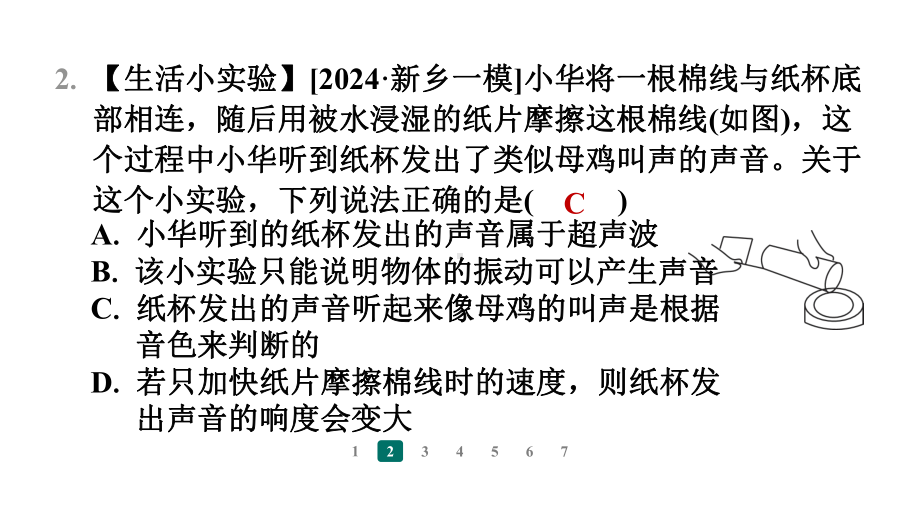 2. 【生活小实验】[2024·新乡一模]小华将一根棉线与纸杯底部相连，随后用被水浸湿的纸片摩擦这根棉线(如图)，这个过程中小华听到纸杯发出了类似母鸡叫声的声音。关于这个小实验，下列说法正确的是( C )

A. 小华听到的纸杯发出的声音属于超声波

B. 该小实验只能说明物体的振动可以产生声音

C. 纸杯发出的声音听起来像母鸡的叫声是根据音色来判断的

D. 若只加快纸片摩擦棉线时的速度，则纸杯发出声音的响度会变大

1 2 3 4 5 6 7